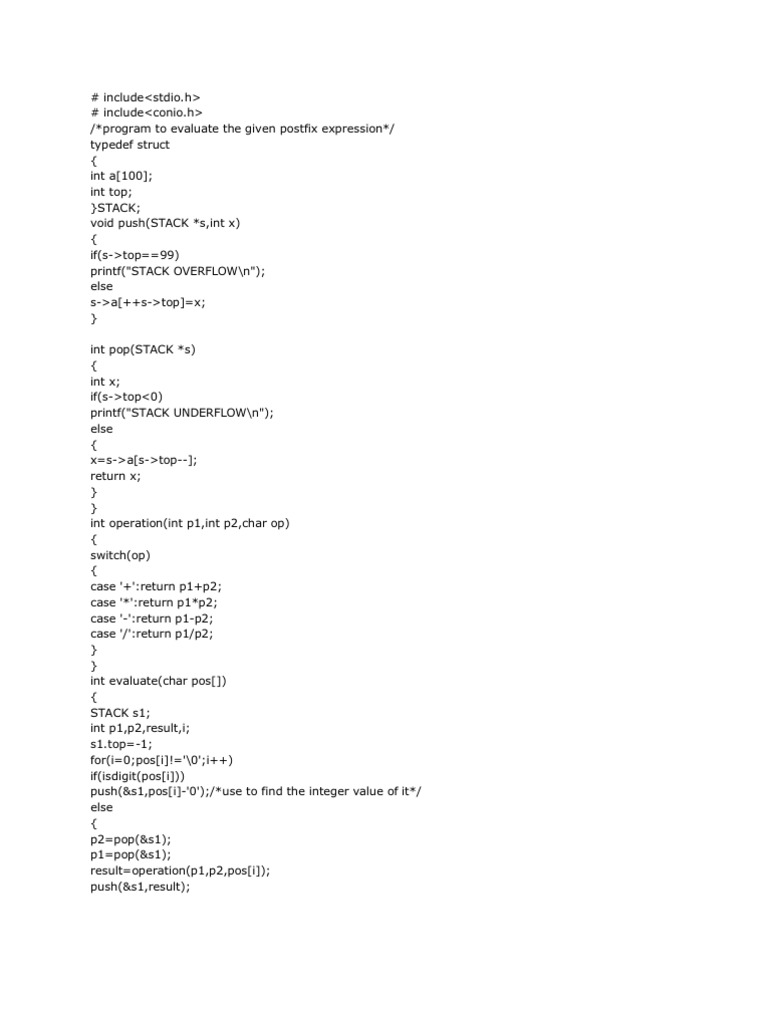 # include<stdio.h>
# include<conio.h>
/*program to evaluate the given postfix expression*/
typedef struct
{
int a[100];
int top;
}STACK;
void push(STACK *s,int x)
{
if(s->top==99)
printf("STACK OVERFLOW\n");
else
s->a[++s->top]=x;
}

int pop(STACK *s)
{
int x;
if(s->top<0)
printf("STACK UNDERFLOW\n");
else
{
x=s->a[s->top--];
return x;
}
}
int operation(int p1,int p2,char op)
{
switch(op)
{
case '+':return p1+p2;
case '*':return p1*p2;
case '-':return p1-p2;
case '/':return p1/p2;
}
}
int evaluate(char pos[])
{
STACK s1;
int p1,p2,result,i;
s1.top=-1;
for(i=0;pos[i]!='\0';i++)
if(isdigit(pos[i]))
push(&s1,pos[i]-'0');/*use to find the integer value of it*/
else
{
p2=pop(&s1);
p1=pop(&s1);
result=operation(p1,p2,pos[i]);
push(&s1,result);